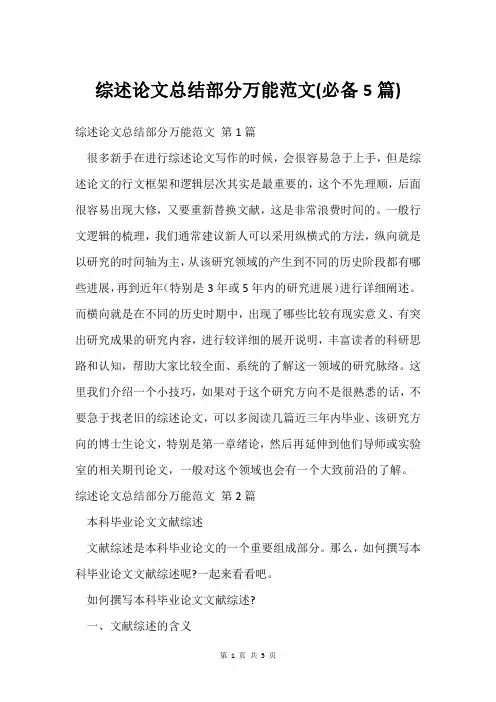 综述论文总结部分万能范文(必备5篇)

综述论文总结部分万能范文 第1篇

很多新手在进行综述论文写作的时候，会很容易急于上手，但是综述论文的行文框架和逻辑层次其实是最重要的，这个不先理顺，后面很容易出现大修，又要重新替换文献，这是非常浪费时间的。一般行文逻辑的梳理，我们通常建议新人可以采用纵横式的方法，纵向就是以研究的时间轴为主，从该研究领域的产生到不同的历史阶段都有哪些进展，再到近年(特别是3年或5年内的研究进展)进行详细阐述。而横向就是在不同的历史时期中，出现了哪些比较有现实意义、有突出研究成果的研究内容，进行较详细的展开说明，丰富读者的科研思路和认知，帮助大家比较全面、系统的了解这一领域的研究脉络。这里我们介绍一个小技巧，如果对于这个研究方向不是很熟悉的话，不要急于找老旧的综述论文，可以多阅读几篇近三年内毕业、该研究方向的博士生论文，特别是第一章绪论，然后再延伸到他们导师或实验室的相关期刊论文，一般对这个领域也会有一个大致前沿的了解。

综述论文总结部分万能范文 第2篇

本科毕业论文文献综述

文献综述是本科毕业论文的一个重要组成部分。那么，如何撰写本科毕业论文文献综述呢?一起来看看吧。

如何撰写本科毕业论文文献综述?

一、文献综述的含义

第 1 页 共 5 页